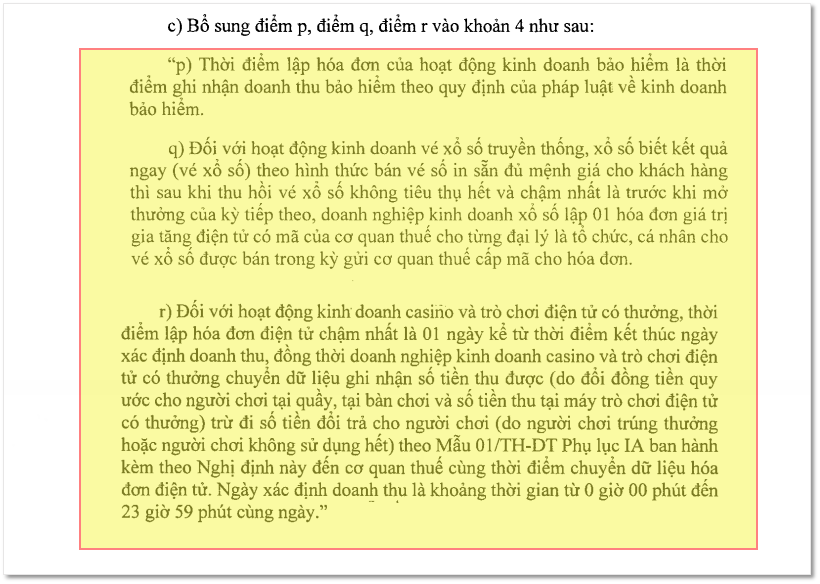 c) Bổ sung điểm p, điểm q, điểm r vào khoản 4 như sau:

“p) Thời điểm lập hóa đơn của hoạt động kinh doanh bảo hiểm là thời điểm ghi nhận doanh thu bảo hiểm theo quy định của pháp luật về kinh doanh bảo hiểm.

q) Đối với hoạt động kinh doanh vé xổ số truyền thống, xổ số biết kết quả ngay (vé xổ số) theo hình thức bán vé số in sẵn đủ mệnh giá cho khách hàng thì sau khi thu hồi vé xổ số không tiêu thụ hết và chậm nhất là trước khi mở thưởng của kỳ tiếp theo, doanh nghiệp kinh doanh xổ số lập 01 hóa đơn giá trị gia tăng điện tử có mã của cơ quan thuế cho từng đại lý là tổ chức, cá nhân cho vé xổ số được bán trong kỳ gửi cơ quan thuế cấp mã cho hóa đơn.

r) Đối với hoạt động kinh doanh casino và trò chơi điện tử có thưởng, thời điểm lập hóa đơn điện tử chậm nhất là 01 ngày kể từ thời điểm kết thúc ngày xác định doanh thu, đồng thời doanh nghiệp kinh doanh casino và trò chơi điện tử có thưởng chuyển dữ liệu ghi nhận số tiền thu được (do đổi đồng tiền quy ước cho người chơi tại quầy, tại bàn chơi và số tiền thu tại máy trò chơi điện tử có thưởng) trừ đi số tiền đổi trả cho người chơi (do người chơi trúng thưởng hoặc người chơi không sử dụng hết) theo Mẫu 01/TH-DT Phụ lục IA ban hành kèm theo Nghị định này đến cơ quan thuế cùng thời điểm chuyển dữ liệu hóa đơn điện tử. Ngày xác định doanh thu là khoảng thời gian từ 0 giờ 00 phút đến 23 giờ 59 phút cùng ngày.”